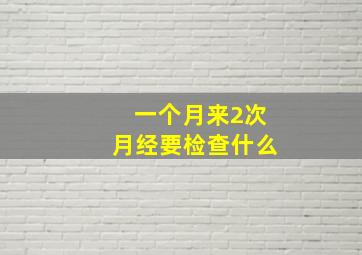 一个月来2次
月经要检查什么